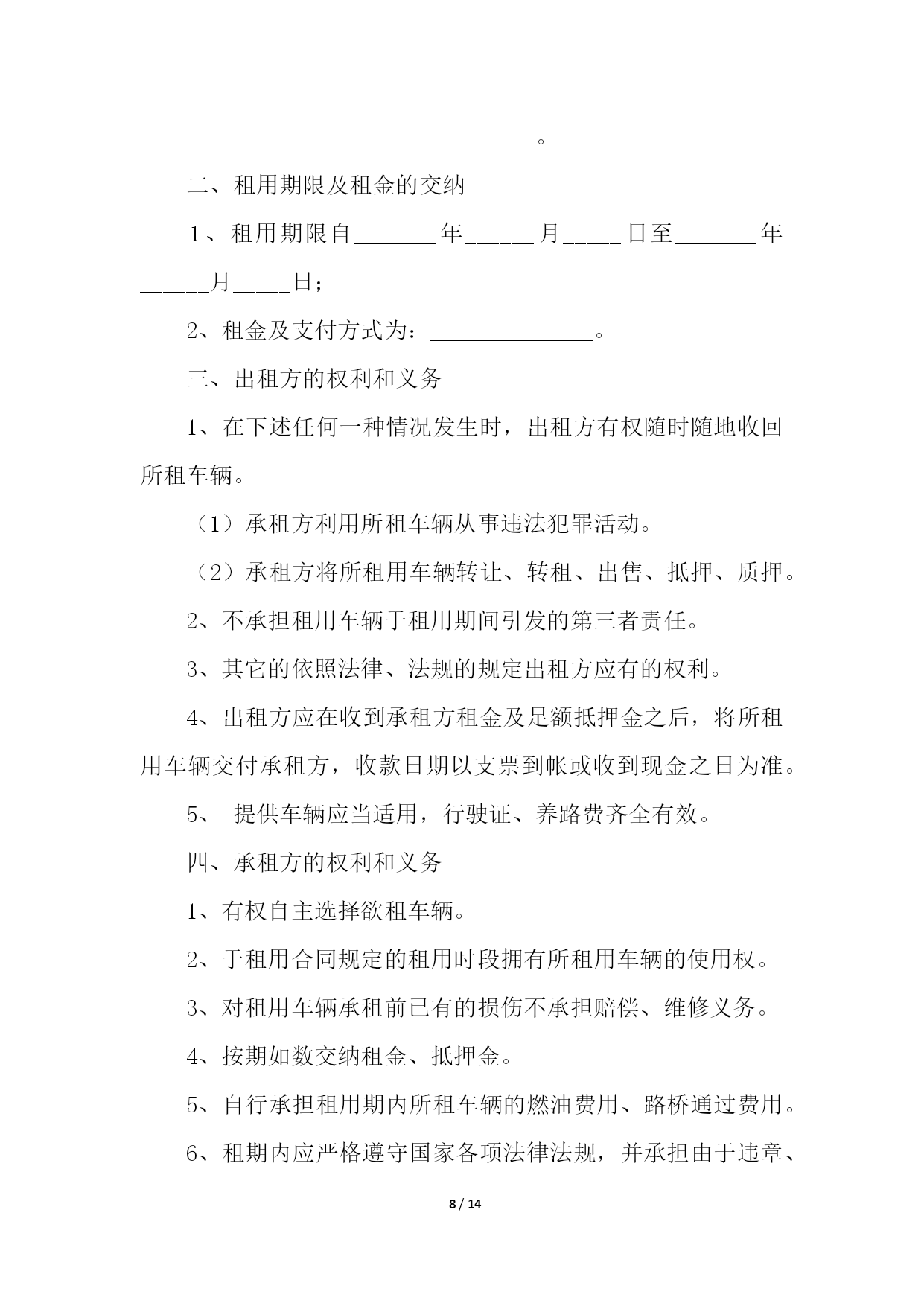 ______________________________。

二、租用期限及租金的交纳

1、租用期限自_______年______月_____日至_______年______月_____日；

2、租金及支付方式为：______________。

三、出租方的权利和义务

1、在下述任何一种情况发生时，出租方有权随时随地收回所租车辆。

（1）承租方利用所租车辆从事违法犯罪活动。

（2）承租方将所租用车辆转让、转租、出售、抵押、质押。

2、不承担租用车辆于租用期间引发的第三者责任。

3、其它的依照法律、法规的规定出租方应有的权利。

4、出租方应在收到承租方租金及足额抵押金之后，将所租用车辆交付承租方，收款日期以支票到帐或收到现金之日为准。

5、 提供车辆应当适用，行驶证、养路费齐全有效。

四、承租方的权利和义务

1、有权自主选择欲租车辆。

2、于租用合同规定的租用时段拥有所租用车辆的使用权。

3、对租用车辆承租前已有的损伤不承担赔偿、维修义务。

4、按期如数交纳租金、抵押金。

5、自行承担租用期内所租车辆的燃油费用、路桥通过费用。

6、租期内应严格遵守国家各项法律法规，并承担由于违章、

8 / 14